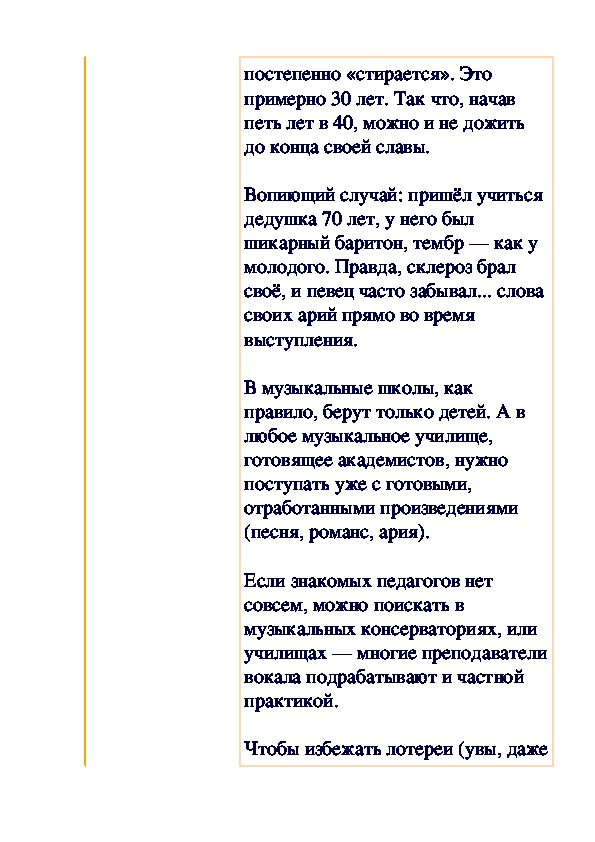 постепенно «стирается». Это примерно 30 лет. Так что, начав петь лет в 40, можно и не дожить до конца своей славы.

Вопиющий случай: пришёл учиться дедушка 70 лет, у него был шикарный баритон, тембр — как у молодого. Правда, склероз брал своё, и певец часто забывал... слова своих арий прямо во время выступления.

В музыкальные школы, как правило, берут только детей. А в любое музыкальное училище, готовящее академистов, нужно поступать уже с готовыми, отработанными произведениями (песня, романс, ария).

Если знакомых педагогов нет совсем, можно поискать в музыкальных консерваториях, или училищах — многие преподаватели вокала подрабатывают и частной практикой.

Чтобы избежать лотереи (увы, даже